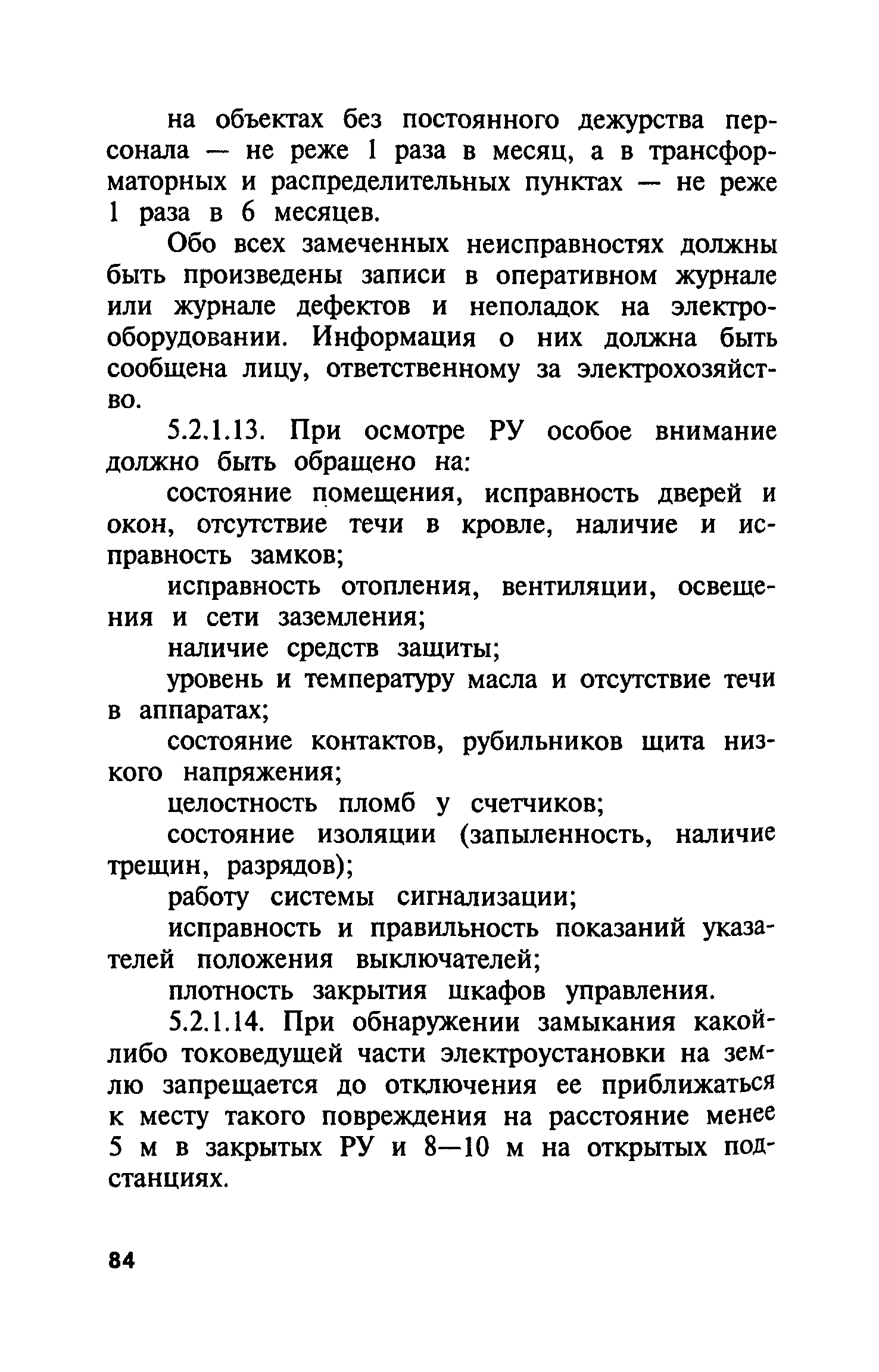 на объектах без постоянного дежурства персонала — не реже 1 раза в месяц, а в трансформаторных и распределительных пунктах — не реже 1 раза в 6 месяцев.

Обо всех замеченных неисправностях должны быть произведены записи в оперативном журнале или журнале дефектов и неполадок на электрооборудовании. Информация о них должна быть сообщена лицу, ответственному за электрохозяйство.

5.2.1.13. При осмотре РУ особое внимание должно быть обращено на:

состояние помещения, исправность дверей и окон, отсутствие течи в кровле, наличие и исправность замков;

исправность отопления, вентиляции, освещения и сети заземления;

наличие средств защиты;

уровень и температуру масла и отсутствие течи в аппаратах;

состояние контактов, рубильников щита низкого напряжения;

целостность пломб у счетчиков;

состояние изоляции (запыленность, наличие трещин, разрядов);

работу системы сигнализации;

исправность и правильность показаний указателей положения выключателей;

плотность закрытия шкафов управления.

5.2.1.14. При обнаружении замыкания какой-либо токоведущей части электроустановки на землю запрещается до отключения ее приближаться к месту такого повреждения на расстояние менее 5 м в закрытых РУ и 8—10 м на открытых подстанциях.

84